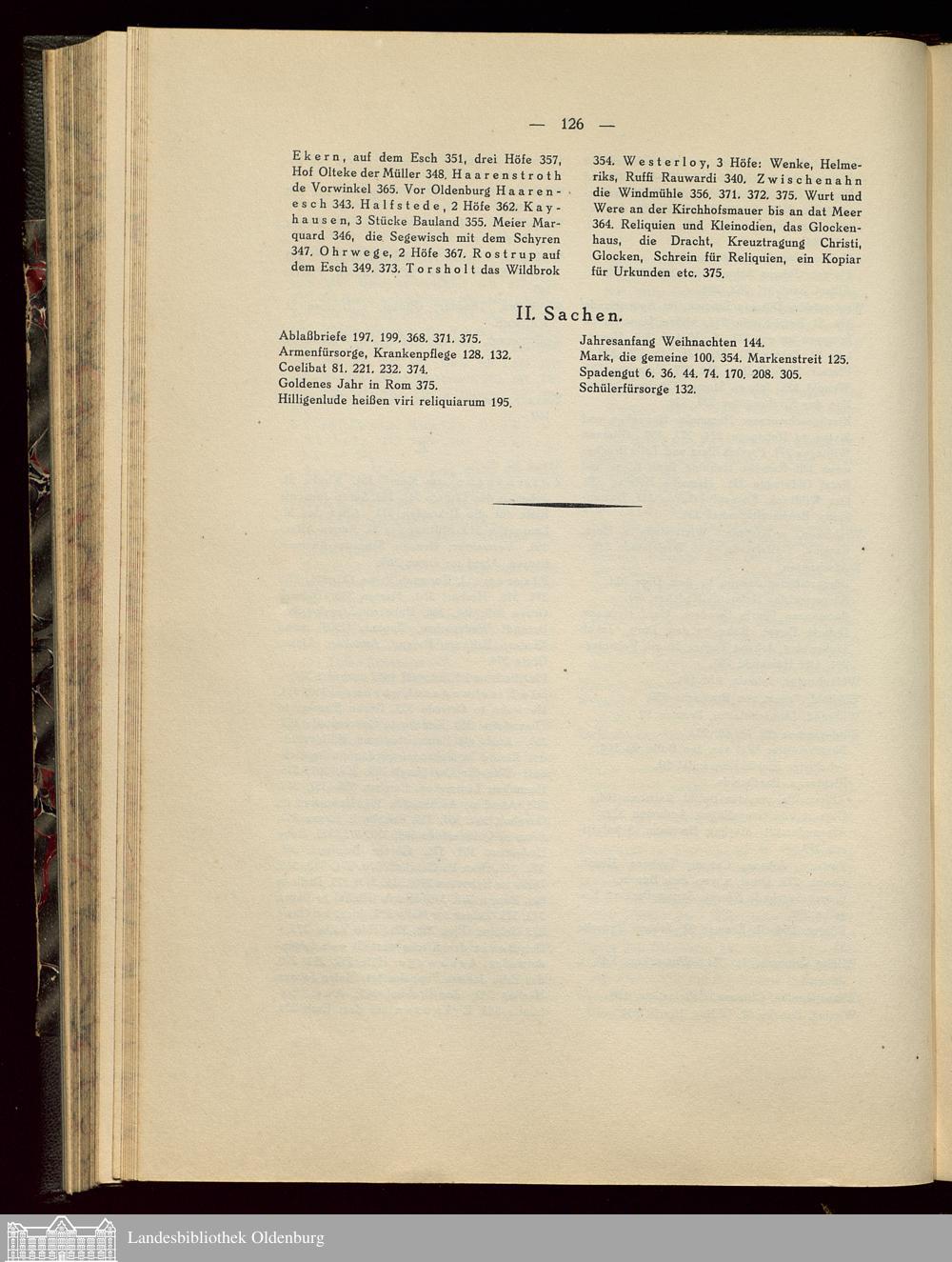 — 126 —

Ekern, auf dem Esch 351, drei Höfe 357, Hof Olteke der Müller 348. Haarenstroth de Vorwinkel 365. Vor Oldenburg Haarenesch 343. Halfstede, 2 Höfe 362. Kayhausen, 3 Stücke Bauland 355. Meier Marquard 346, die Segewisch mit dem Schyren 347. Ohrwege, 2 Höfe 367. Rostrup auf dem Esch 349. 373. Torsholt das Wildbrok 354. Westerloy, 3 Höfe: Wenke, Helmeriks, Ruffi Rauwardi 340. Zwischenahn die Windmühle 356. 371. 372. 375. Wurt und Were an der Kirchhofsmauer bis an dat Meer 364. Reliquien und Kleinodien, das Glockenhaus, die Dracht, Kreuztragung Christi, Glocken, Schrein für Reliquien, ein Kopiar für Urkunden etc. 375.

II. Sachen.

Ablaßbriefe 197. 199. 368. 371. 375.
Armenfürsorge, Krankenpflege 128. 132.
Coelibat 81. 221. 232. 374.
Goldenes Jahr in Rom 375.
Hilligenlude heißen viri reliquiarum 195.
Jahresanfang Weihnachten 144.
Mark, die gemeine 100. 354. Markenstreit 125.
Spadengut 6. 36. 44. 74. 170. 208. 305.
Schülerfürsorge 132.

Landesbibliothek Oldenburg